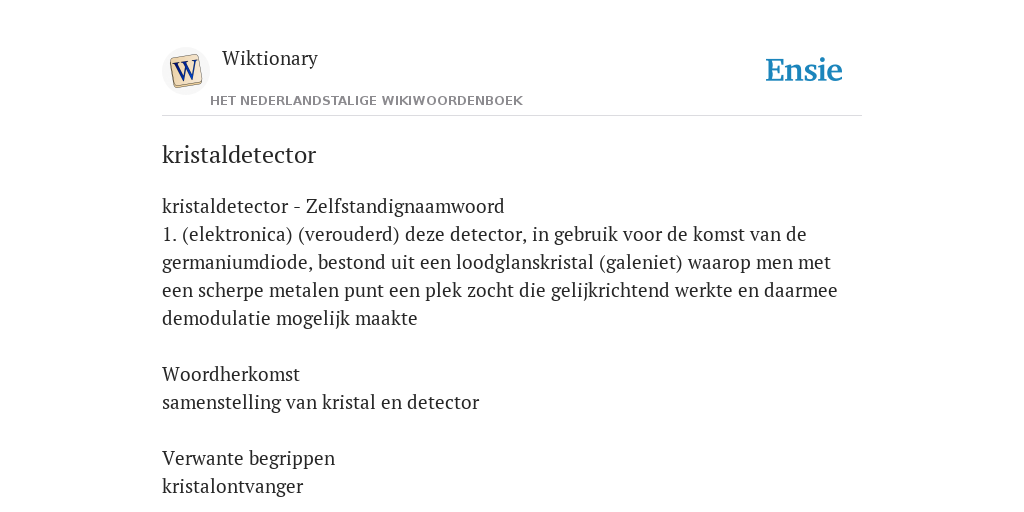 W

Wiktionary

HET NEDERLANDSTALIGE WIKIWOORDENBOEK

Ensie

kristaldetector

kristaldetector - Zelfstandignaamwoord
1. (elektronica) (verouderd) deze detector, in gebruik voor de komst van de germaniumdiode, bestond uit een loodglanskristal (galeniet) waarop men met een scherpe metalen punt een plek zocht die gelijkrichtend werkte en daarmee demodulatie mogelijk maakte

Woordherkomst
samenstelling van kristal en detector

Verwante begrippen
kristalontvanger